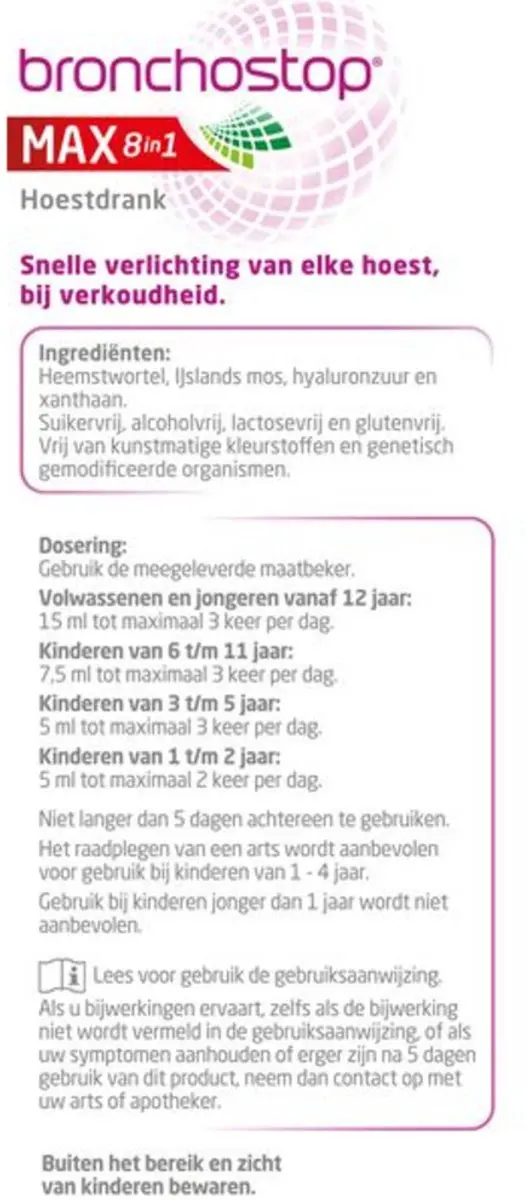 bronchostop®

MAX 8in1

Hoestdrank

Snelle verlichting van elke hoest, bij verkoudheid.

Ingrediënten:
Heemstwortel, IJslands mos, hyaluronzuur en xanthaan.
Suikervrij, alcoholvrij, lactosevrij en glutenvrij.
Vrij van kunstmatige kleurstoffen en genetisch gemodificeerde organismen.

Dosering:
Gebruik de meegeleverde maatbeker.
Volwassenen en jongeren vanaf 12 jaar:
15 ml tot maximaal 3 keer per dag.
Kinderen van 6 t/m 11 jaar:
7,5 ml tot maximaal 3 keer per dag.
Kinderen van 3 t/m 5 jaar:
5 ml tot maximaal 3 keer per dag.
Kinderen van 1 t/m 2 jaar:
5 ml tot maximaal 2 keer per dag.

Niet langer dan 5 dagen achtereen te gebruiken.
Het raadplegen van een arts wordt aanbevolen voor gebruik bij kinderen van 1 - 4 jaar.
Gebruik bij kinderen jonger dan 1 jaar wordt niet aanbevolen.

Lees voor gebruik de gebruiksaanwijzing.
Als u bijwerkingen ervaart, zelfs als de bijwerking niet wordt vermeld in de gebruiksaanwijzing, of als uw symptomen aanhouden of erger zijn na 5 dagen gebruik van dit product, neem dan contact op met uw arts of apotheker.

Buiten het bereik en zicht van kinderen bewaren.